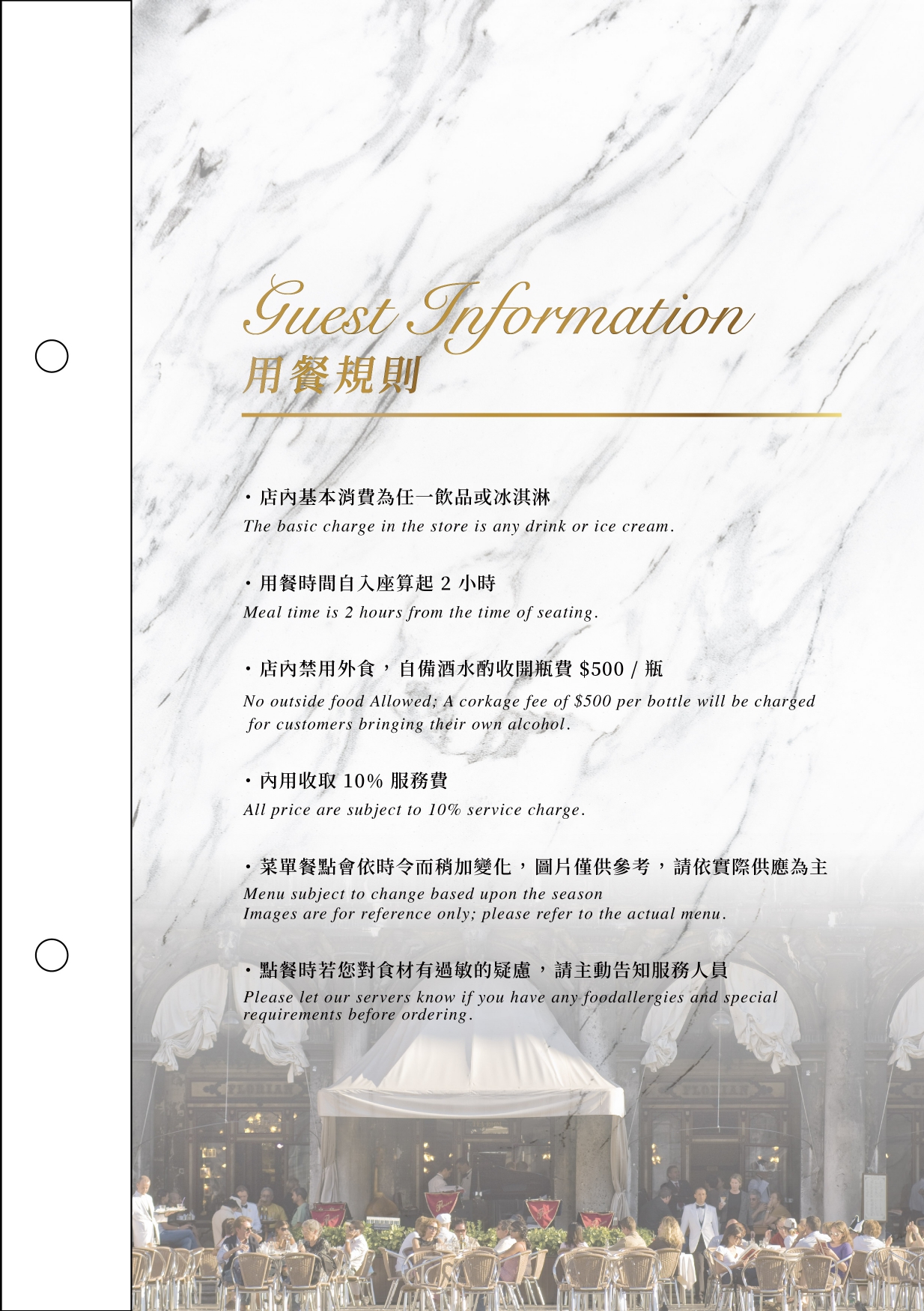 Guest Information
用餐規則

・店內基本消費為任一飲品或冰淇淋
The basic charge in the store is any drink or ice cream.

・用餐時間自入座算起 2 小時
Meal time is 2 hours from the time of seating.

・店內禁用外食，自備酒水酌收開瓶費 $500 / 瓶
No outside food Allowed; A corkage fee of $500 per bottle will be charged for customers bringing their own alcohol.

・內用收取 10% 服務費
All price are subject to 10% service charge.

・菜單餐點會依時令而稍加變化，圖片僅供參考，請依實際供應為主
Menu subject to change based upon the season
Images are for reference only; please refer to the actual menu.

・點餐時若您對食材有過敏的疑慮，請主動告知服務人員
Please let our servers know if you have any foodallergies and special requirements before ordering.